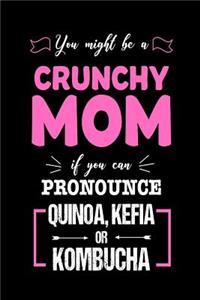 You might be a
CRUNCHY
MOM
if you can
PRONOUNCE
QUINOA, KEFIA
OR
KOMBUCHA